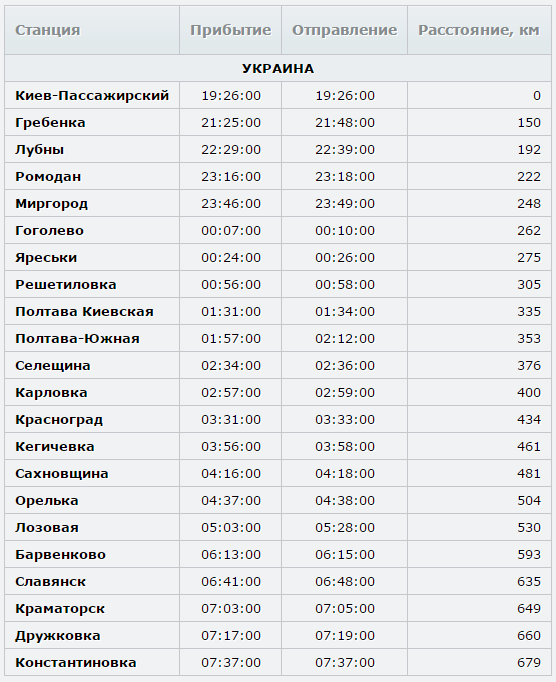 | Станция | Прибытие | Отправление | Расстояние, км |
|---|---|---|---|
| УКРАИНА | | | |
| Киев-Пассажирский | 19:26:00 | 19:26:00 | 0 |
| Гребенка | 21:25:00 | 21:48:00 | 150 |
| Лубны | 22:29:00 | 22:39:00 | 192 |
| Ромодан | 23:16:00 | 23:18:00 | 222 |
| Миргород | 23:46:00 | 23:49:00 | 248 |
| Гоголево | 00:07:00 | 00:10:00 | 262 |
| Яреськи | 00:24:00 | 00:26:00 | 275 |
| Решетиловка | 00:56:00 | 00:58:00 | 305 |
| Полтава Киевская | 01:31:00 | 01:34:00 | 335 |
| Полтава-Южная | 01:57:00 | 02:12:00 | 353 |
| Селещина | 02:34:00 | 02:36:00 | 376 |
| Карловка | 02:57:00 | 02:59:00 | 400 |
| Красноград | 03:31:00 | 03:33:00 | 434 |
| Кегичевка | 03:56:00 | 03:58:00 | 461 |
| Сахновщина | 04:16:00 | 04:18:00 | 481 |
| Орелька | 04:37:00 | 04:38:00 | 504 |
| Лозовая | 05:03:00 | 05:28:00 | 530 |
| Барвенково | 06:13:00 | 06:15:00 | 593 |
| Славянск | 06:41:00 | 06:48:00 | 635 |
| Краматорск | 07:03:00 | 07:05:00 | 649 |
| Дружковка | 07:17:00 | 07:19:00 | 660 |
| Константиновка | 07:37:00 | 07:37:00 | 679 |